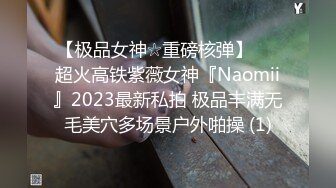 Y

【极品女神☆重磅核弹】超火高铁紫薇女神『Naomii』2023最新私拍 极品丰满无毛美穴多场景户外啪操 (1)